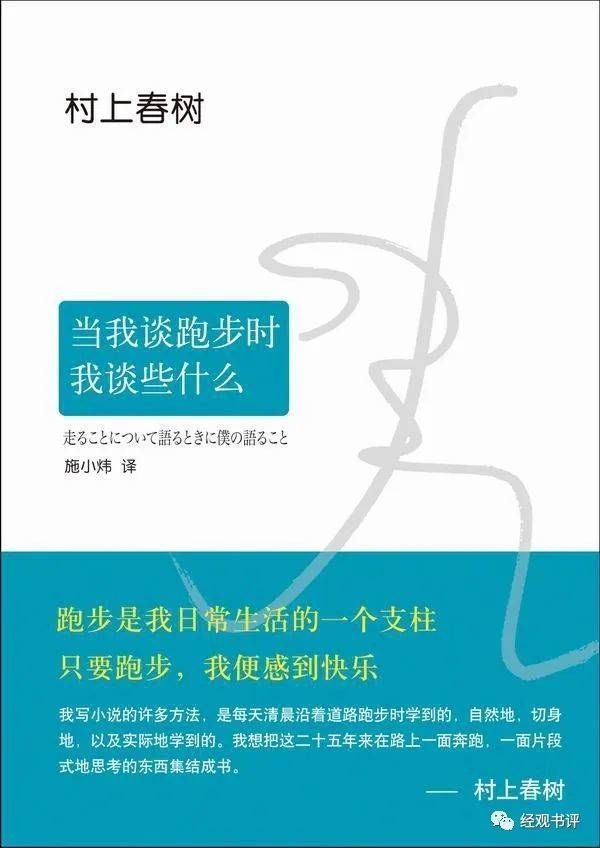 村上春树

当我谈跑步时
我谈些什么

走ることについて語るときに僕の語ること

施小炜 译

跑步是我日常生活的一个支柱
只要跑步，我便感到快乐

我写小说的许多方法，是每天清晨沿着道路跑步时学到的，自然地，切身地，以及实际地学到的。我想把这二十五年来在路上一面奔跑，一面片段式地思考的东西集结成书。

—— 村上春树

经观书评